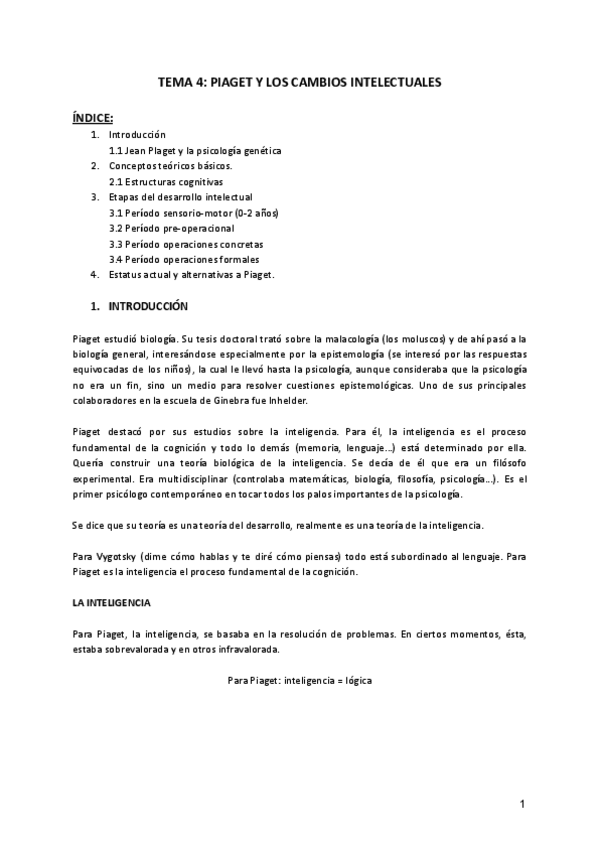 TEMA 4: PIAGET Y LOS CAMBIOS INTELECTUALES

ÍNDICE:

1. Introducción
1.1 Jean Piaget y la psicología genética
2. Conceptos teóricos básicos.
2.1 Estructuras cognitivas
3. Etapas del desarrollo intelectual
3.1 Período sensorio-motor (0-2 años)
3.2 Período pre-operacional
3.3 Período operaciones concretas
3.4 Período operaciones formales
4. Estatus actual y alternativas a Piaget.

1. INTRODUCCIÓN

Piaget estudió biología. Su tesis doctoral trató sobre la malacología (los moluscos) y de ahí pasó a la biología general, interesándose especialmente por la epistemología (se interesó por las respuestas equivocadas de los niños), la cual le llevó hasta la psicología, aunque consideraba que la psicología no era un fin, sino un medio para resolver cuestiones epistemológicas. Uno de sus principales colaboradores en la escuela de Ginebra fue Inhelder.

Piaget destacó por sus estudios sobre la inteligencia. Para él, la inteligencia es el proceso fundamental de la cognición y todo lo demás (memoria, lenguaje…) está determinado por ella. Quería construir una teoría biológica de la inteligencia. Se decía de él que era un filósofo experimental. Era multidisciplinar (controlaba matemáticas, biología, filosofía, psicología…). Es el primer psicólogo contemporáneo en tocar todos los palos importantes de la psicología.

Se dice que su teoría es una teoría del desarrollo, realmente es una teoría de la inteligencia.

Para Vygotsky (dime cómo hablas y te diré cómo piensas) todo está subordinado al lenguaje. Para Piaget es la inteligencia el proceso fundamental de la cognición.

LA INTELIGENCIA

Para Piaget, la inteligencia, se basaba en la resolución de problemas. En ciertos momentos, ésta, estaba sobrevalorada y en otros infravalorada.

Para Piaget: inteligencia = lógica

1